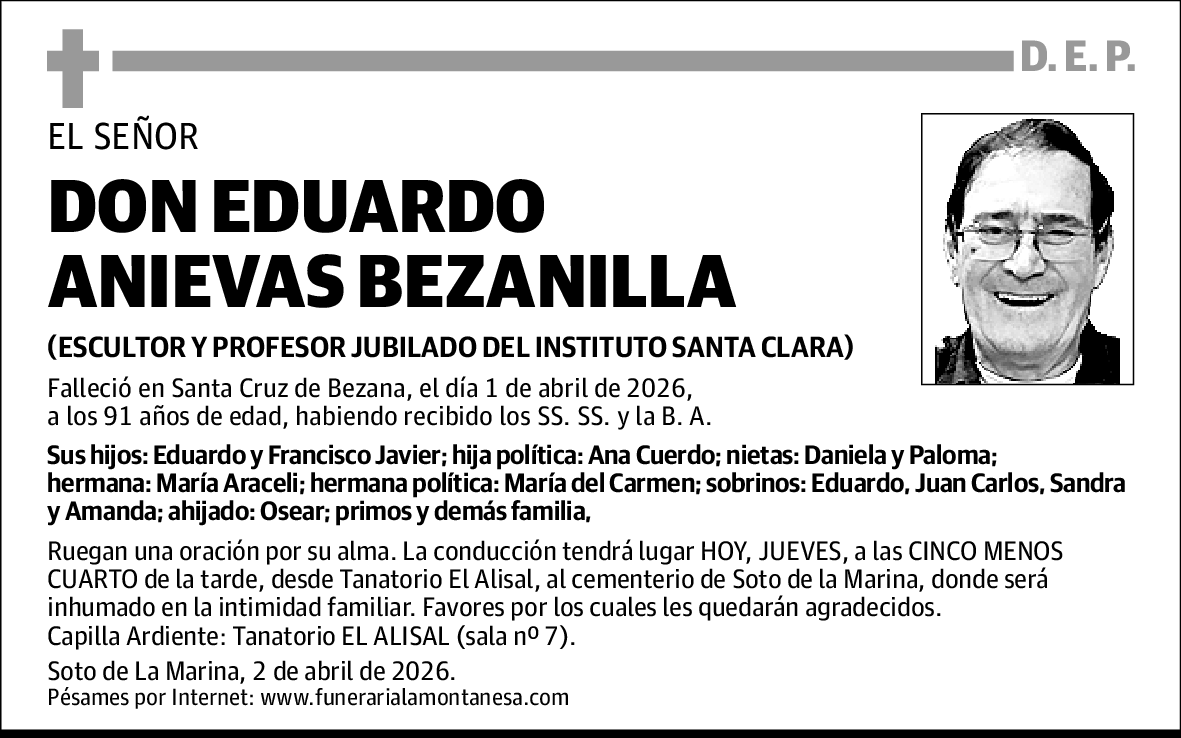 D. E. P.

EL SEÑOR

DON EDUARDO ANIEVAS BEZANILLA

(ESCULTOR Y PROFESOR JUBILADO DEL INSTITUTO SANTA CLARA)

Falleció en Santa Cruz de Bezana, el día 1 de abril de 2026, a los 91 años de edad, habiendo recibido los SS. SS. y la B. A.

Sus hijos: Eduardo y Francisco Javier; hija política: Ana Cuerdo; nietas: Daniela y Paloma; hermana: María Araceli; hermana política: María del Carmen; sobrinos: Eduardo, Juan Carlos, Sandra y Amanda; ahijado: Osear; primos y demás familia,

Ruegan una oración por su alma. La conducción tendrá lugar HOY, JUEVES, a las CINCO MENOS CUARTO de la tarde, desde Tanatorio El Alisal, al cementerio de Soto de la Marina, donde será inhumado en la intimidad familiar. Favores por los cuales les quedarán agradecidos.
Capilla Ardiente: Tanatorio EL ALISAL (sala nº 7).

Soto de La Marina, 2 de abril de 2026.
Pésames por Internet: www.funerarialamontanesa.com